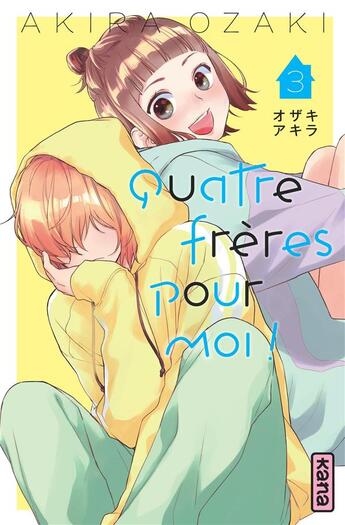 AKIRA OZAKI

3

オザキ
アキラ

Quatre frères pour moi !

kana